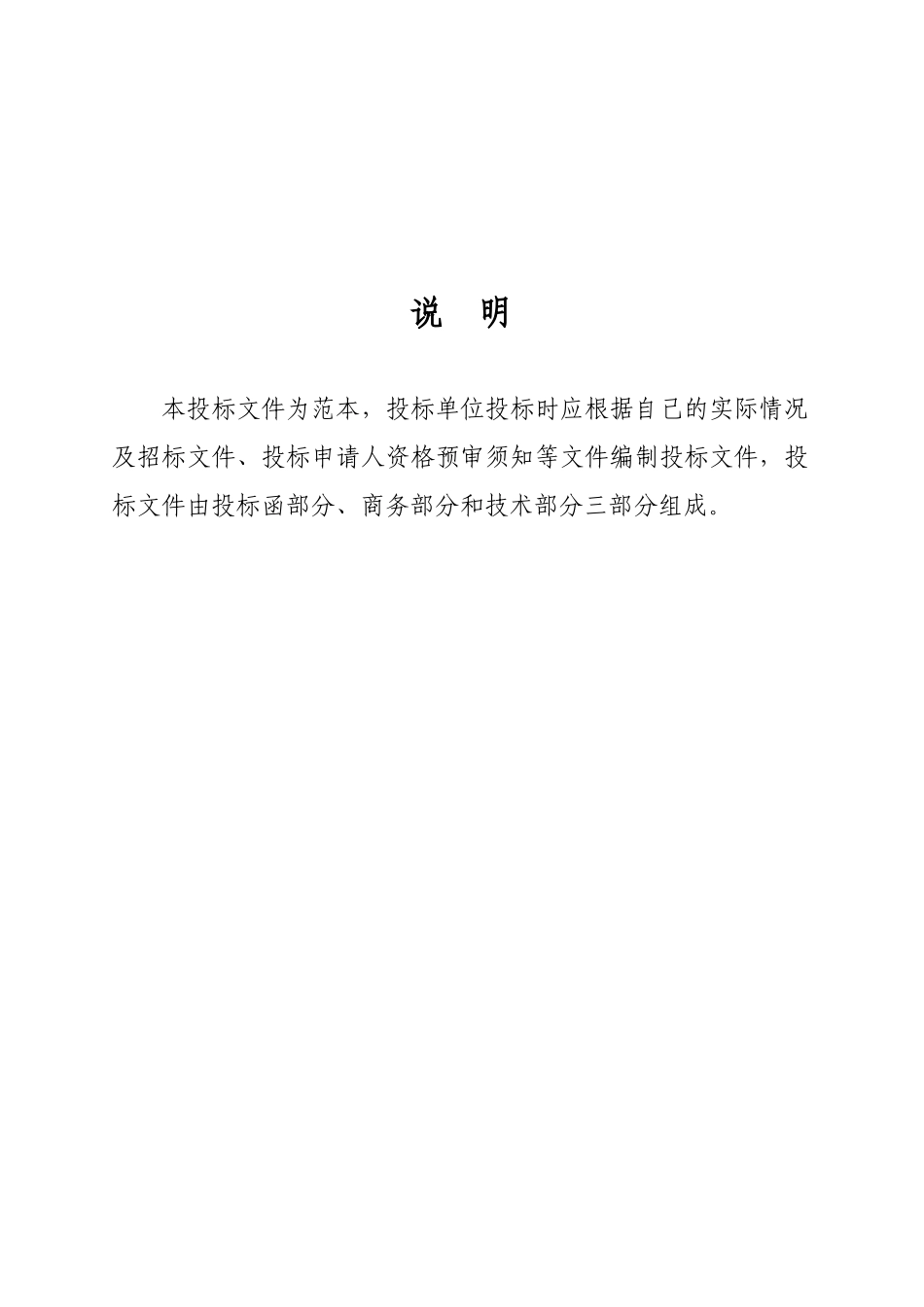 说 明

本投标文件为范本，投标单位投标时应根据自己的实际情况及招标文件、投标申请人资格预审须知等文件编制投标文件，投标文件由投标函部分、商务部分和技术部分三部分组成。